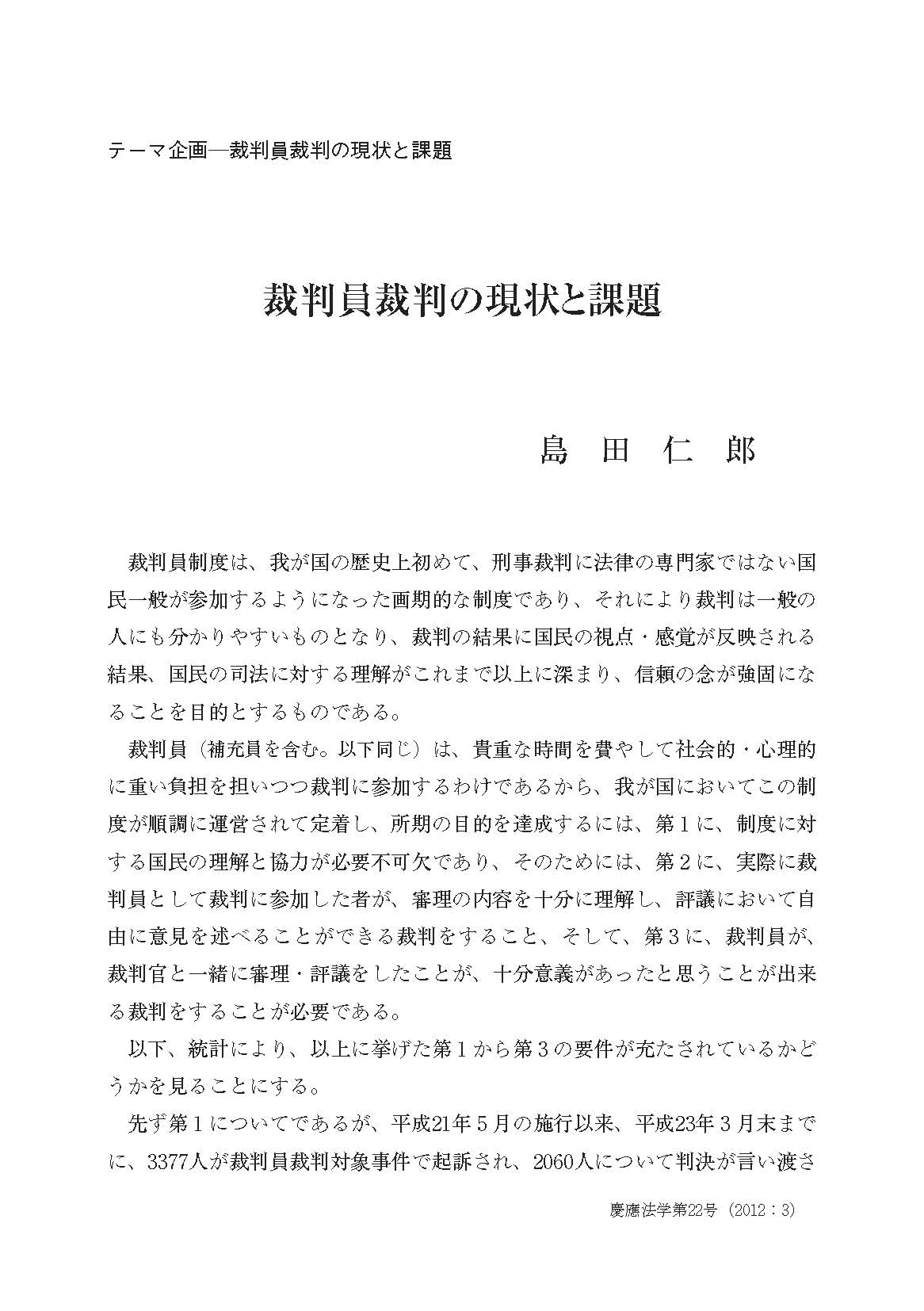 テーマ企画―裁判員裁判の現状と課題

裁判員裁判の現状と課題

島　田　仁　郎

裁判員制度は、我が国の歴史上初めて、刑事裁判に法律の専門家ではない国民一般が参加するようになった画期的な制度であり、それにより裁判は一般の人にも分かりやすいものとなり、裁判の結果に国民の視点・感覚が反映される結果、国民の司法に対する理解がこれまで以上に深まり、信頼の念が強固になることを目的とするものである。

裁判員（補充員を含む。以下同じ）は、貴重な時間を費やして社会的・心理的に重い負担を担いつつ裁判に参加するわけであるから、我が国においてこの制度が順調に運営されて定着し、所期の目的を達成するには、第１に、制度に対する国民の理解と協力が必要不可欠であり、そのためには、第２に、実際に裁判員として裁判に参加した者が、審理の内容を十分に理解し、評議において自由に意見を述べることができる裁判をすること、そして、第３に、裁判員が、裁判官と一緒に審理・評議をしたことが、十分意義があったと思うことが出来る裁判をすることが必要である。

以下、統計により、以上に挙げた第１から第３の要件が充たされているかどうかを見ることにする。

先ず第１についてであるが、平成21年５月の施行以来、平成23年３月末までに、3377人が裁判員裁判対象事件で起訴され、2060人について判決が言い渡さ

慶應法学第22号（2012：3）